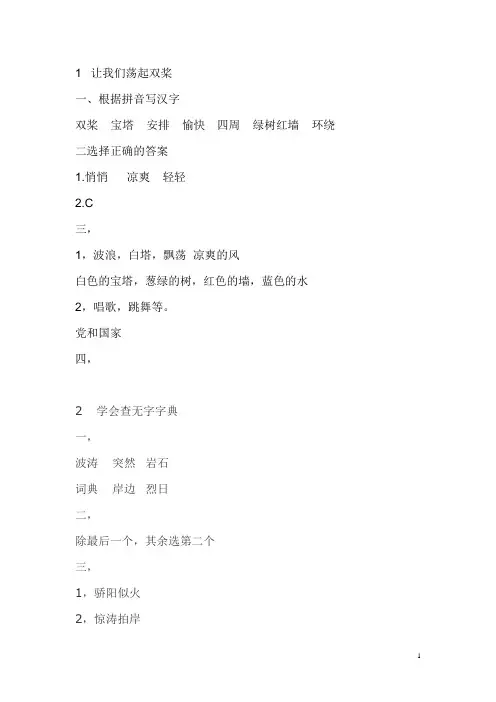 1 让我们荡起双桨

一、根据拼音写汉字

双桨 宝塔 安排 愉快 四周 绿树红墙 环绕

二选择正确的答案

1.悄悄 凉爽 轻轻

2.C

三，

1，波浪，白塔，飘荡 凉爽的风

白色的宝塔，葱绿的树，红色的墙，蓝色的水

2，唱歌，跳舞等。

党和国家

四，

2 学会查无字字典

一，

波涛 突然 岩石

词典 岸边 烈日

二，

除最后一个，其余选第二个

三，

1，骄阳似火

2，惊涛拍岸

1